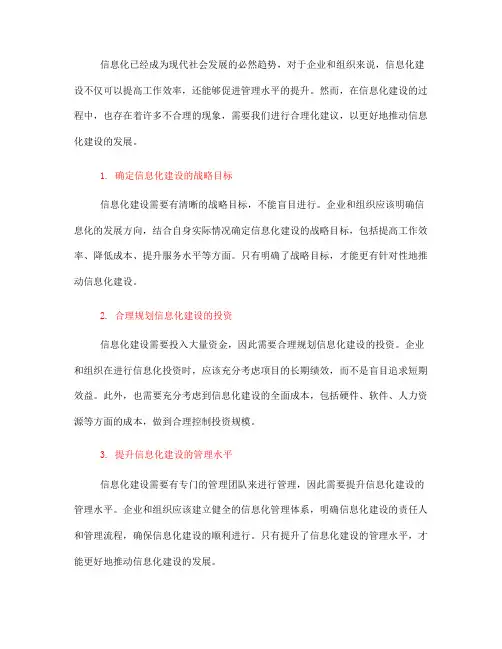 信息化已经成为现代社会发展的必然趋势，对于企业和组织来说，信息化建设不仅可以提高工作效率，还能够促进管理水平的提升。然而，在信息化建设的过程中，也存在着许多不合理的现象，需要我们进行合理化建议，以更好地推动信息化建设的发展。

1. 确定信息化建设的战略目标

信息化建设需要有清晰的战略目标，不能盲目进行。企业和组织应该明确信息化的发展方向，结合自身实际情况确定信息化建设的战略目标，包括提高工作效率、降低成本、提升服务水平等方面。只有明确了战略目标，才能更有针对性地推动信息化建设。

2. 合理规划信息化建设的投资

信息化建设需要投入大量资金，因此需要合理规划信息化建设的投资。企业和组织在进行信息化投资时，应该充分考虑项目的长期绩效，而不是盲目追求短期效益。此外，也需要充分考虑到信息化建设的全面成本，包括硬件、软件、人力资源等方面的成本，做到合理控制投资规模。

3. 提升信息化建设的管理水平

信息化建设需要有专门的管理团队来进行管理，因此需要提升信息化建设的管理水平。企业和组织应该建立健全的信息化管理体系，明确信息化建设的责任人和管理流程，确保信息化建设的顺利进行。只有提升了信息化建设的管理水平，才能更好地推动信息化建设的发展。